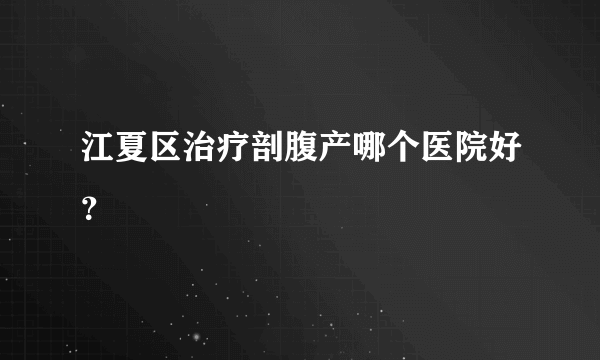 江夏区治疗剖腹产哪个医院好？